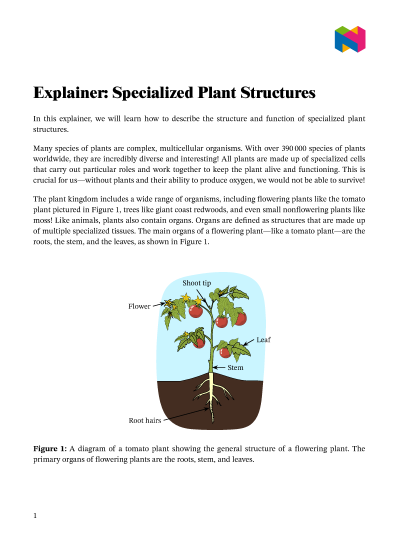 Explainer: Specialized Plant Structures

In this explainer, we will learn how to describe the structure and function of specialized plant structures.

Many species of plants are complex, multicellular organisms. With over 390 000 species of plants worldwide, they are incredibly diverse and interesting! All plants are made up of specialized cells that carry out particular roles and work together to keep the plant alive and functioning. This is crucial for us—without plants and their ability to produce oxygen, we would not be able to survive!

The plant kingdom includes a wide range of organisms, including flowering plants like the tomato plant pictured in Figure 1, trees like giant coast redwoods, and even small nonflowering plants like moss! Like animals, plants also contain organs. Organs are defined as structures that are made up of multiple specialized tissues. The main organs of a flowering plant—like a tomato plant—are the roots, the stem, and the leaves, as shown in Figure 1.

Shoot tip
Flower
Leaf
Stem
Root hairs

Figure 1: A diagram of a tomato plant showing the general structure of a flowering plant. The primary organs of flowering plants are the roots, stem, and leaves.

1